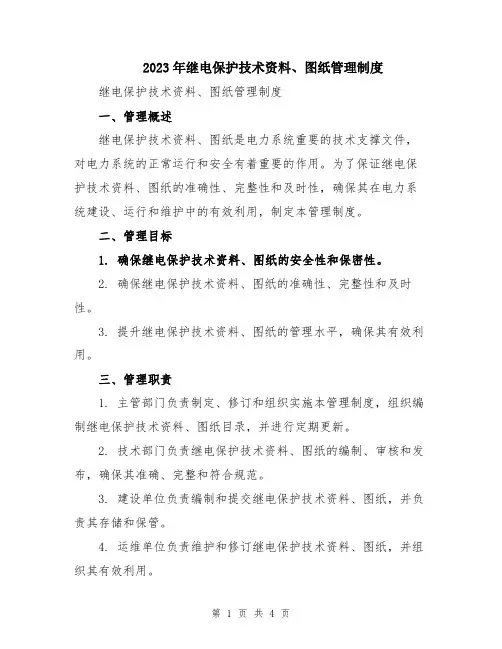 2023年继电保护技术资料、图纸管理制度

继电保护技术资料、图纸管理制度

一、管理概述

继电保护技术资料、图纸是电力系统重要的技术支撑文件，对电力系统的正常运行和安全有着重要的作用。为了保证继电保护技术资料、图纸的准确性、完整性和及时性，确保其在电力系统建设、运行和维护中的有效利用，制定本管理制度。

二、管理目标

1. 确保继电保护技术资料、图纸的安全性和保密性。

2. 确保继电保护技术资料、图纸的准确性、完整性和及时性。

3. 提升继电保护技术资料、图纸的管理水平，确保其有效利用。

三、管理职责

1. 主管部门负责制定、修订和组织实施本管理制度，组织编制继电保护技术资料、图纸目录，并进行定期更新。

2. 技术部门负责继电保护技术资料、图纸的编制、审核和发布，确保其准确、完整和符合规范。

3. 建设单位负责编制和提交继电保护技术资料、图纸，并负责其存储和保管。

4. 运维单位负责维护和修订继电保护技术资料、图纸，并组织其有效利用。

第 1 页 共 4 页